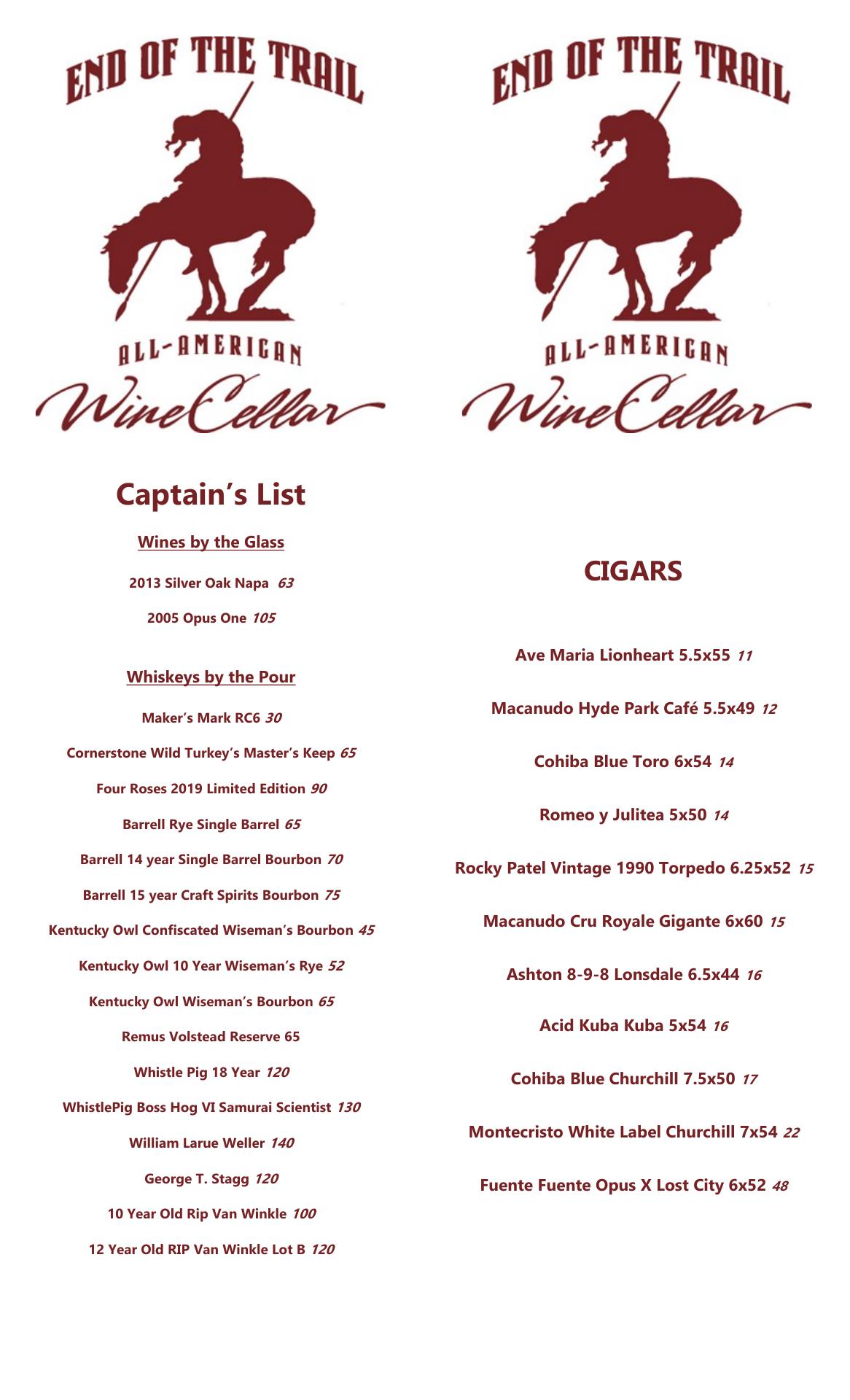 END OF THE TRAIL

ALL-AMERICAN

Wine Cellar

Captain's List

Wines by the Glass

2013 Silver Oak Napa 63

2005 Opus One 105

Whiskeys by the Pour

Maker's Mark RC6 30

Cornerstone Wild Turkey's Master's Keep 65

Four Roses 2019 Limited Edition 90

Barrell Rye Single Barrel 65

Barrell 14 year Single Barrel Bourbon 70

Barrell 15 year Craft Spirits Bourbon 75

Kentucky Owl Confiscated Wiseman's Bourbon 45

Kentucky Owl 10 Year Wiseman's Rye 52

Kentucky Owl Wiseman's Bourbon 65

Remus Volstead Reserve 65

Whistle Pig 18 Year 120

WhistlePig Boss Hog VI Samurai Scientist 130

William Larue Weller 140

George T. Stagg 120

10 Year Old Rip Van Winkle 100

12 Year Old RIP Van Winkle Lot B 120

END OF THE TRAIL

ALL-AMERICAN

Wine Cellar

CIGARS

Ave Maria Lionheart 5.5x55 11

Macanudo Hyde Park Café 5.5x49 12

Cohiba Blue Toro 6x54 14

Romeo y Julitea 5x50 14

Rocky Patel Vintage 1990 Torpedo 6.25x52 15

Macanudo Cru Royale Gigante 6x60 15

Ashton 8-9-8 Lonsdale 6.5x44 16

Acid Kuba Kuba 5x54 16

Cohiba Blue Churchill 7.5x50 17

Montecristo White Label Churchill 7x54 22

Fuente Fuente Opus X Lost City 6x52 48